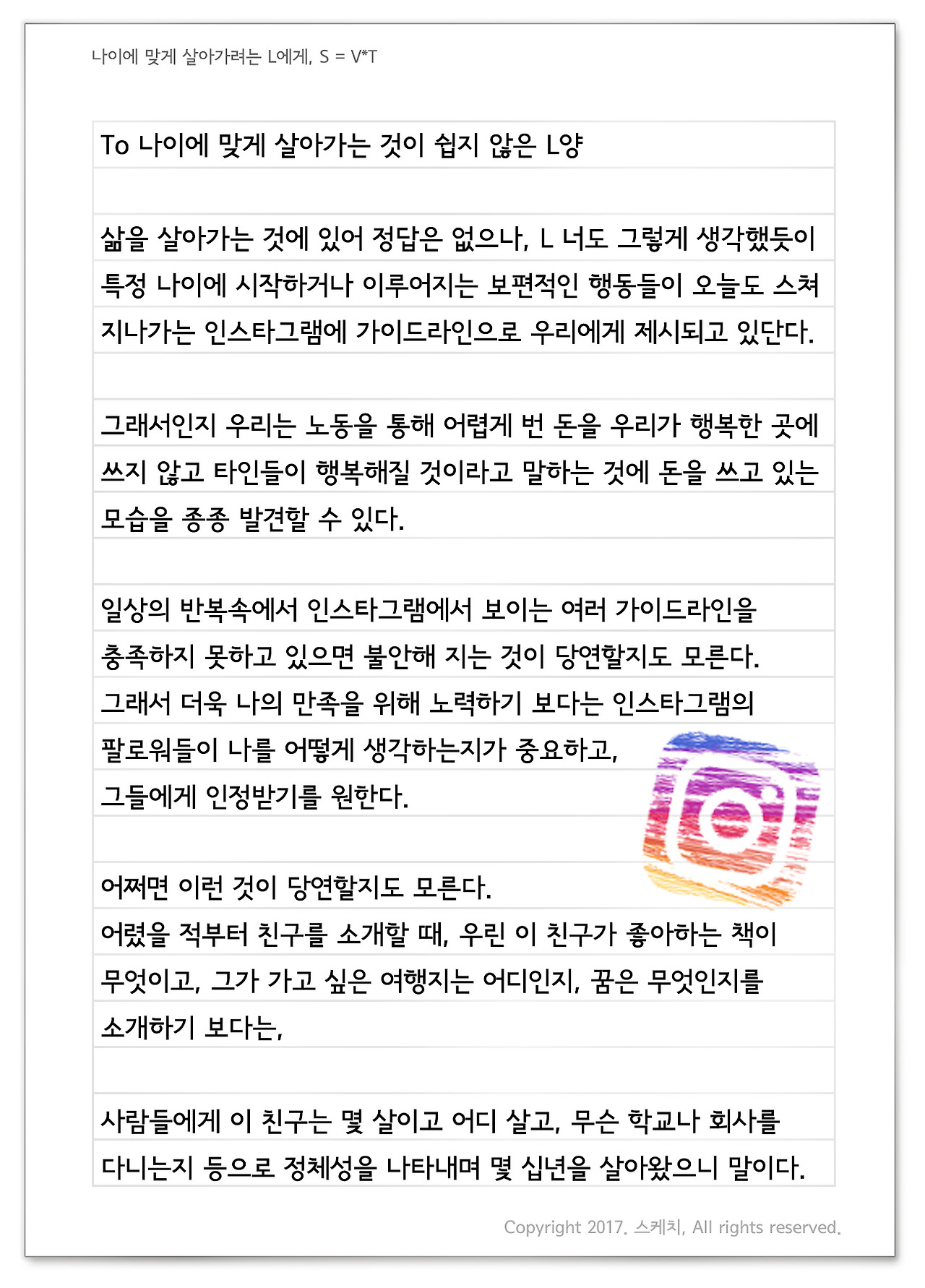 나이에 맞게 살아가려는 L에게, S = V*T

To 나이에 맞게 살아가는 것이 쉽지 않은 L양

삶을 살아가는 것에 있어 정답은 없으나, L 너도 그렇게 생각했듯이 특정 나이에 시작하거나 이루어지는 보편적인 행동들이 오늘도 스쳐 지나가는 인스타그램에 가이드라인으로 우리에게 제시되고 있단다.

그래서인지 우리는 노동을 통해 어렵게 번 돈을 우리가 행복한 곳에 쓰지 않고 타인들이 행복해질 것이라고 말하는 것에 돈을 쓰고 있는 모습을 종종 발견할 수 있다.

일상의 반복속에서 인스타그램에서 보이는 여러 가이드라인을 충족하지 못하고 있으면 불안해 지는 것이 당연할지도 모른다.
그래서 더욱 나의 만족을 위해 노력하기 보다는 인스타그램의 팔로워들이 나를 어떻게 생각하는지가 중요하고,
그들에게 인정받기를 원한다.

어쩌면 이런 것이 당연할지도 모른다.
어렸을 적부터 친구를 소개할 때, 우린 이 친구가 좋아하는 책이 무엇이고, 그가 가고 싶은 여행지는 어디인지, 꿈은 무엇인지를 소개하기 보다는,

사람들에게 이 친구는 몇 살이고 어디 살고, 무슨 학교나 회사를 다니는지 등으로 정체성을 나타내며 몇 십년을 살아왔으니 말이다.

Copyright 2017. 스케치, All rights reserved.